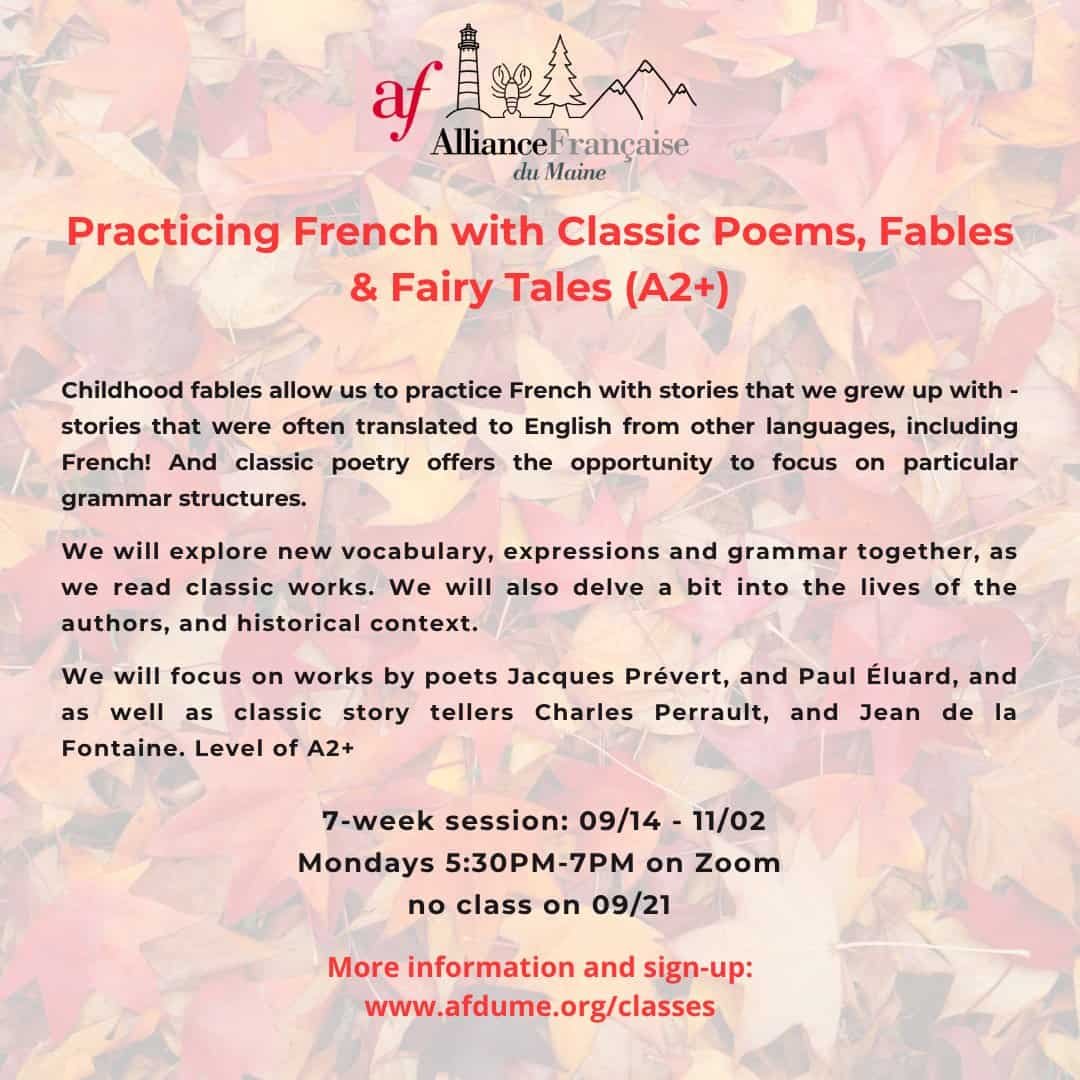 af
AllianceFrançaise
du Maine

Practicing French with Classic Poems, Fables & Fairy Tales (A2+)

Childhood fables allow us to practice French with stories that we grew up with - stories that were often translated to English from other languages, including French! And classic poetry offers the opportunity to focus on particular grammar structures.

We will explore new vocabulary, expressions and grammar together, as we read classic works. We will also delve a bit into the lives of the authors, and historical context.

We will focus on works by poets Jacques Prévert, and Paul Éluard, and as well as classic story tellers Charles Perrault, and Jean de la Fontaine. Level of A2+

7-week session: 09/14 - 11/02
Mondays 5:30PM-7PM on Zoom
no class on 09/21

More information and sign-up:
www.afdume.org/classes